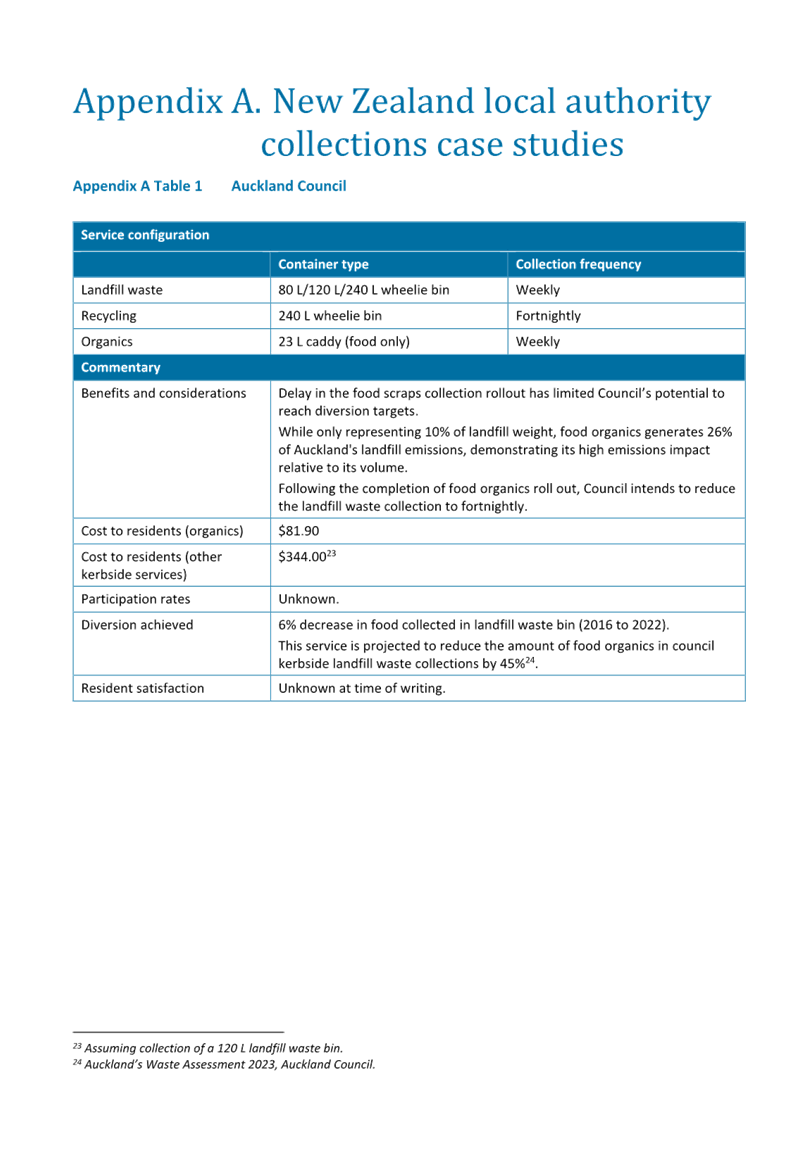 Appendix A. New Zealand local authority collections case studies

Appendix A Table 1 Auckland Council

| Service configuration | | |
|---|---|---|
| | Container type | Collection frequency |
| Landfill waste | 80 L/120 L/240 L wheelie bin | Weekly |
| Recycling | 240 L wheelie bin | Fortnightly |
| Organics | 23 L caddy (food only) | Weekly |
| Commentary | | |
| Benefits and considerations | Delay in the food scraps collection rollout has limited Council's potential to reach diversion targets. While only representing 10% of landfill weight, food organics generates 26% of Auckland's landfill emissions, demonstrating its high emissions impact relative to its volume. Following the completion of food organics roll out, Council intends to reduce the landfill waste collection to fortnightly. | |
| Cost to residents (organics) | \$81.90 | |
| Cost to residents (other kerbside services) | \$344.00$^{23}$ | |
| Participation rates | Unknown. | |
| Diversion achieved | 6% decrease in food collected in landfill waste bin (2016 to 2022). This service is projected to reduce the amount of food organics in council kerbside landfill waste collections by 45%$^{24}$. | |
| Resident satisfaction | Unknown at time of writing. | |

$^{23}$ Assuming collection of a 120 L landfill waste bin.
$^{24}$ Auckland's Waste Assessment 2023, Auckland Council.